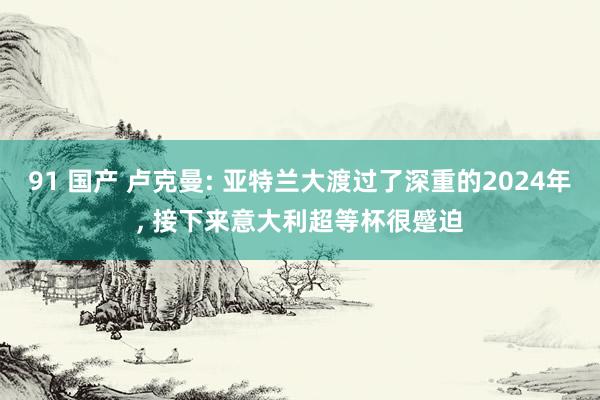 91 国产 卢克曼: 亚特兰大渡过了深重的2024年, 接下来意大利超等杯很蹙迫